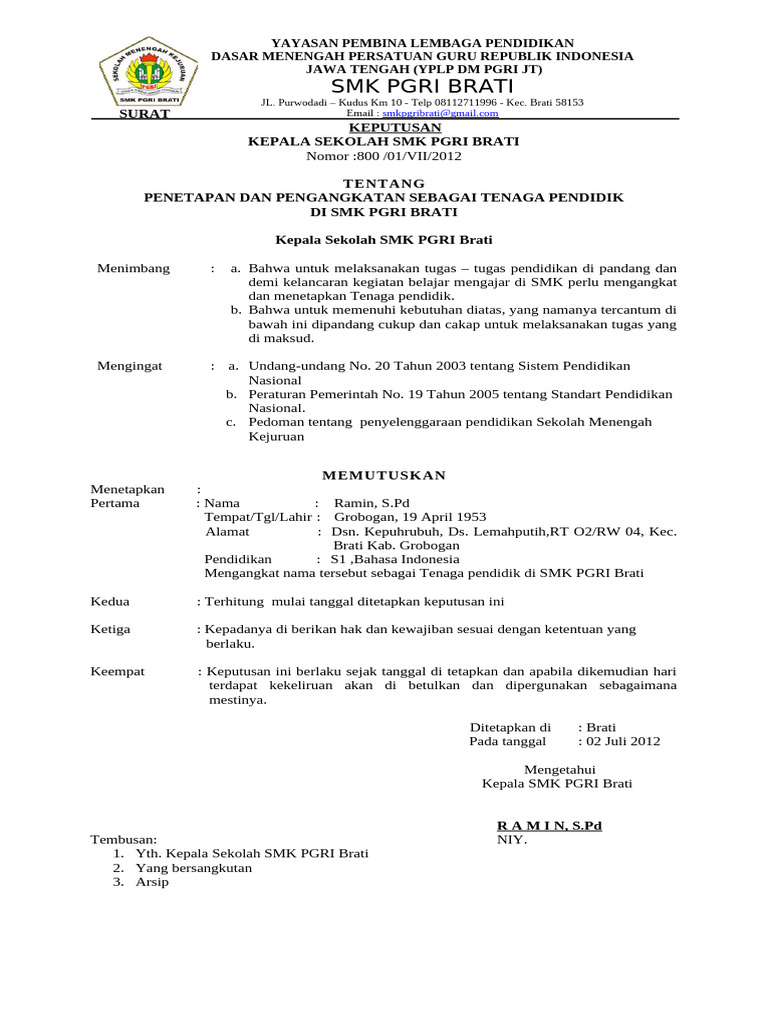 SEKOLAH MENENGAH KEJURUAN
SMK PGRI BRATI

YAYASAN PEMBINA LEMBAGA PENDIDIKAN
DASAR MENENGAH PERSATUAN GURU REPUBLIK INDONESIA
JAWA TENGAH (YPLP DM PGRI JT)
SMK PGRI BRATI
JL. Purwodadi – Kudus Km 10 - Telp 08112711996 - Kec. Brati 58153
Email : smkpgribrati@gmail.com

SURAT
KEPUTUSAN
KEPALA SEKOLAH SMK PGRI BRATI
Nomor :800 /01/VII/2012

TENTANG
PENETAPAN DAN PENGANGKATAN SEBAGAI TENAGA PENDIDIK
DI SMK PGRI BRATI

Kepala Sekolah SMK PGRI Brati

Menimbang : a. Bahwa untuk melaksanakan tugas – tugas pendidikan di pandang dan demi kelancaran kegiatan belajar mengajar di SMK perlu mengangkat dan menetapkan Tenaga pendidik.
b. Bahwa untuk memenuhi kebutuhan diatas, yang namanya tercantum di bawah ini dipandang cukup dan cakap untuk melaksanakan tugas yang di maksud.

Mengingat : a. Undang-undang No. 20 Tahun 2003 tentang Sistem Pendidikan Nasional
b. Peraturan Pemerintah No. 19 Tahun 2005 tentang Standart Pendidikan Nasional.
c. Pedoman tentang penyelenggaraan pendidikan Sekolah Menengah Kejuruan

MEMUTUSKAN

Menetapkan :
Pertama : Nama : Ramin, S.Pd
Tempat/Tgl/Lahir : Grobogan, 19 April 1953
Alamat : Dsn. Kepuhrubuh, Ds. Lemahputih,RT O2/RW 04, Kec. Brati Kab. Grobogan
Pendidikan : S1 ,Bahasa Indonesia
Mengangkat nama tersebut sebagai Tenaga pendidik di SMK PGRI Brati

Kedua : Terhitung mulai tanggal ditetapkan keputusan ini

Ketiga : Kepadanya di berikan hak dan kewajiban sesuai dengan ketentuan yang berlaku.

Keempat : Keputusan ini berlaku sejak tanggal di tetapkan dan apabila dikemudian hari terdapat kekeliruan akan di betulkan dan dipergunakan sebagaimana mestinya.

Ditetapkan di : Brati
Pada tanggal : 02 Juli 2012

Mengetahui
Kepala SMK PGRI Brati

R A M I N, S.Pd
NIY.

Tembusan:
1. Yth. Kepala Sekolah SMK PGRI Brati
2. Yang bersangkutan
3. Arsip